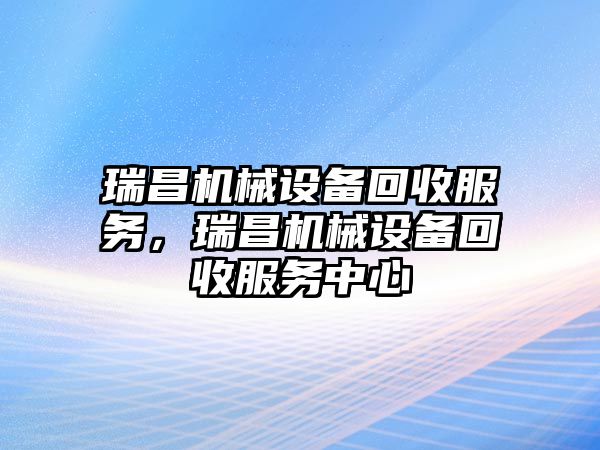 瑞昌机械设备回收服务，瑞昌机械设备回收服务中心